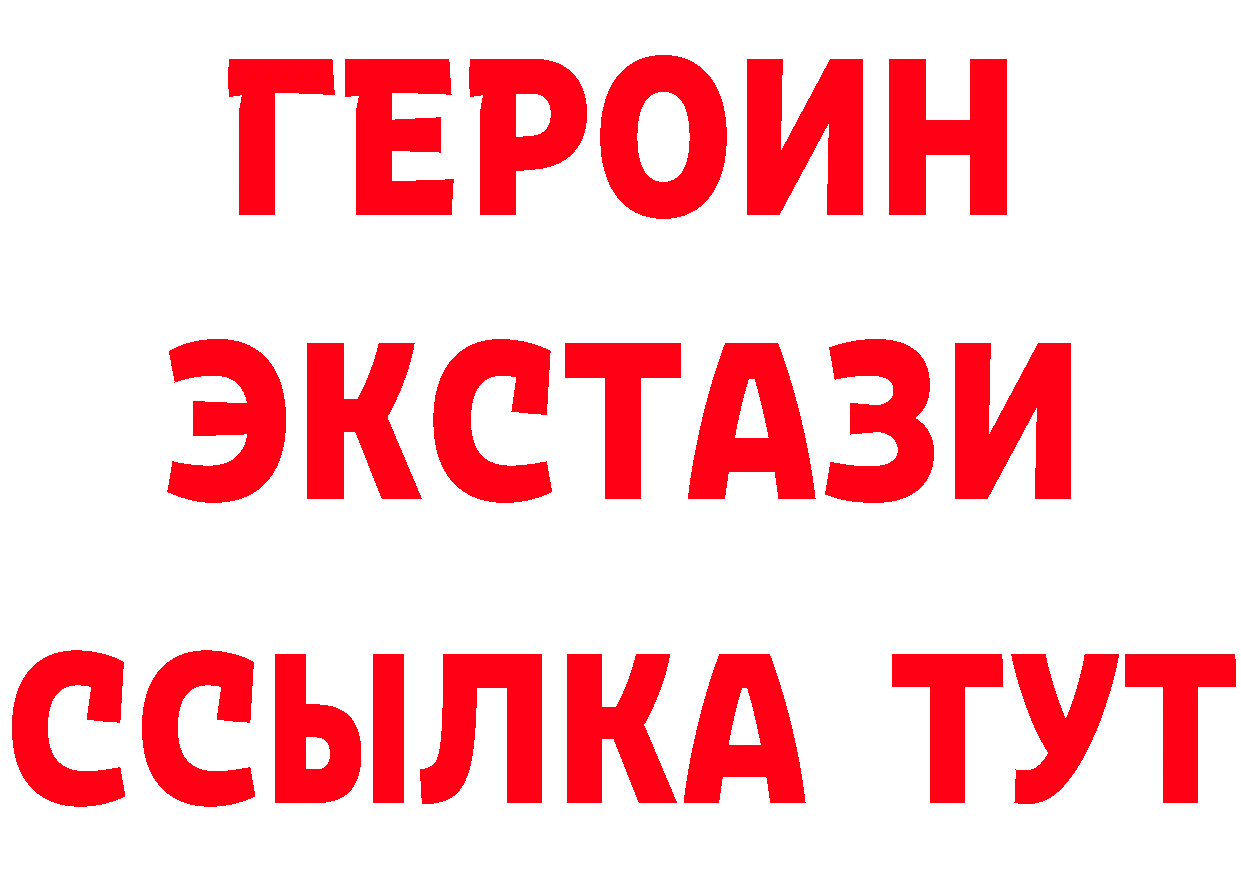 ГЕРОИН ЭКСТАЗИ ССЫЛКА ТУТ